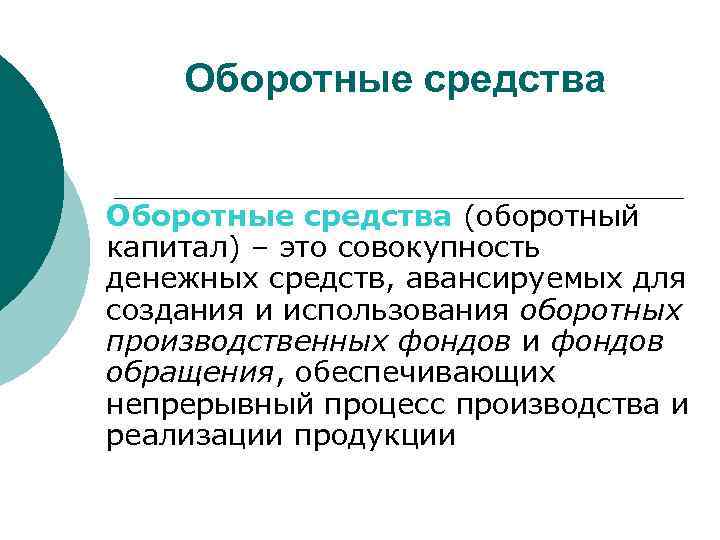 Оборотные средства

Оборотные средства (оборотный капитал) – это совокупность денежных средств, авансируемых для создания и использования оборотных производственных фондов и фондов обращения, обеспечивающих непрерывный процесс производства и реализации продукции